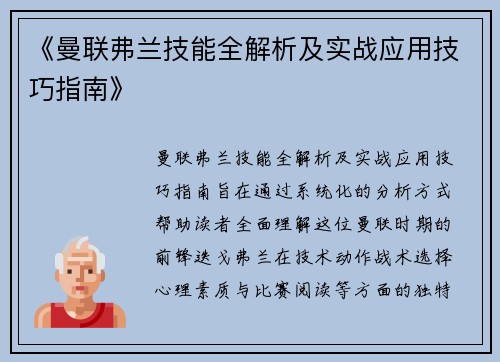 《曼联弗兰技能全解析及实战应用技巧指南》

曼联弗兰技能全解析及实战应用技巧指南旨在通过系统化的分析方式帮助读者全面理解这位曼联时期的前锋迭戈弗兰在技术动作战术选择心理素质与比赛阅读等方面的独特